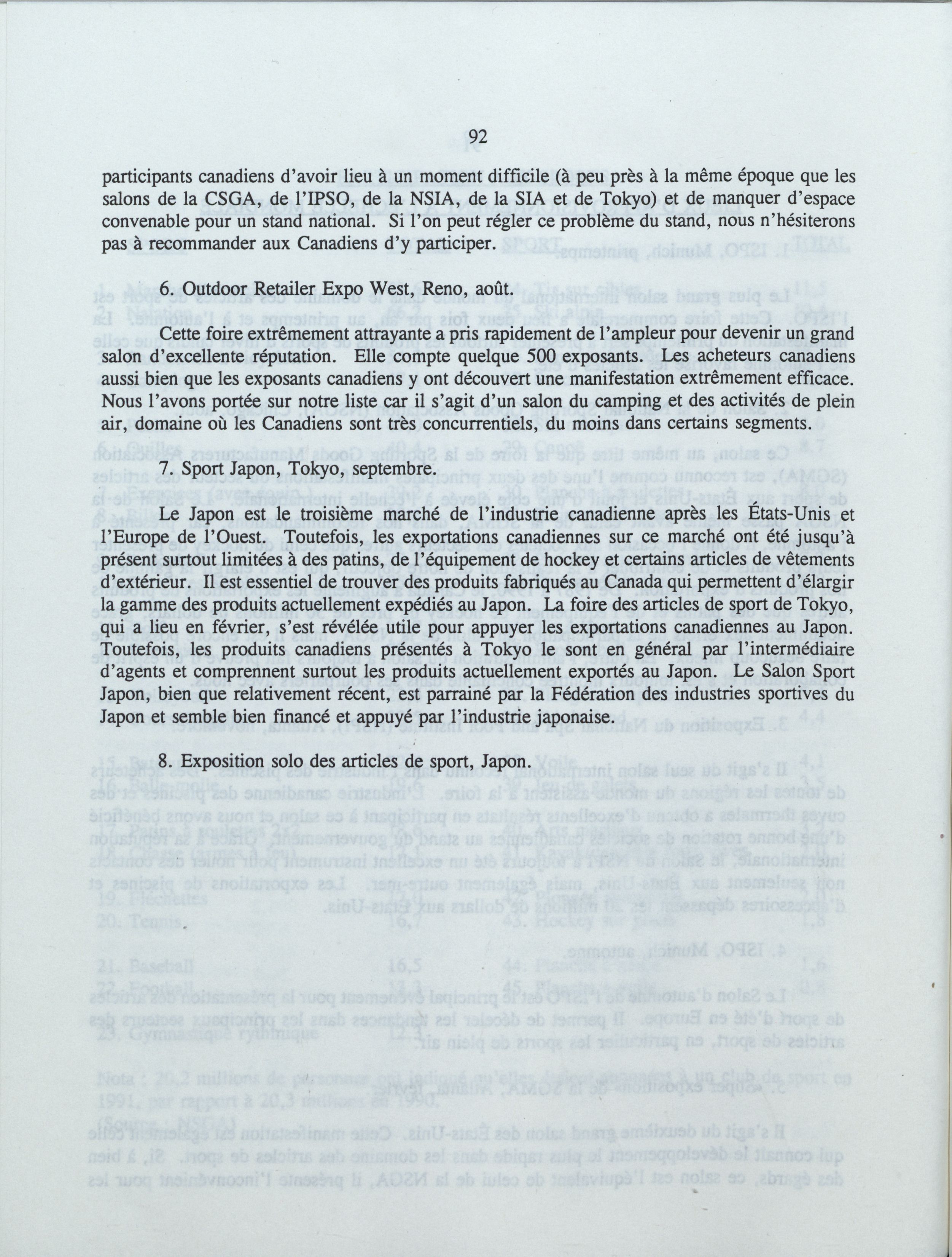 92

participants canadiens d'avoir lieu à un moment difficile (à peu près à la même époque que les salons de la CSGA, de l'IPSO, de la NSIA, de la SIA et de Tokyo) et de manquer d'espace convenable pour un stand national. Si l'on peut régler ce problème du stand, nous n'hésiterons pas à recommander aux Canadiens d'y participer.

6. Outdoor Retailer Expo West, Reno, août.

Cette foire extrêmement attrayante a pris rapidement de l'ampleur pour devenir un grand salon d'excellente réputation. Elle compte quelque 500 exposants. Les acheteurs canadiens aussi bien que les exposants canadiens y ont découvert une manifestation extrêmement efficace. Nous l'avons portée sur notre liste car il s'agit d'un salon du camping et des activités de plein air, domaine où les Canadiens sont très concurrentiels, du moins dans certains segments.

7. Sport Japon, Tokyo, septembre.

Le Japon est le troisième marché de l'industrie canadienne après les États-Unis et l'Europe de l'Ouest. Toutefois, les exportations canadiennes sur ce marché ont été jusqu'à présent surtout limitées à des patins, de l'équipement de hockey et certains articles de vêtements d'extérieur. Il est essentiel de trouver des produits fabriqués au Canada qui permettent d'élargir la gamme des produits actuellement expédiés au Japon. La foire des articles de sport de Tokyo, qui a lieu en février, s'est révélée utile pour appuyer les exportations canadiennes au Japon. Toutefois, les produits canadiens présentés à Tokyo le sont en général par l'intermédiaire d'agents et comprennent surtout les produits actuellement exportés au Japon. Le Salon Sport Japon, bien que relativement récent, est parrainé par la Fédération des industries sportives du Japon et semble bien financé et appuyé par l'industrie japonaise.

8. Exposition solo des articles de sport, Japon.